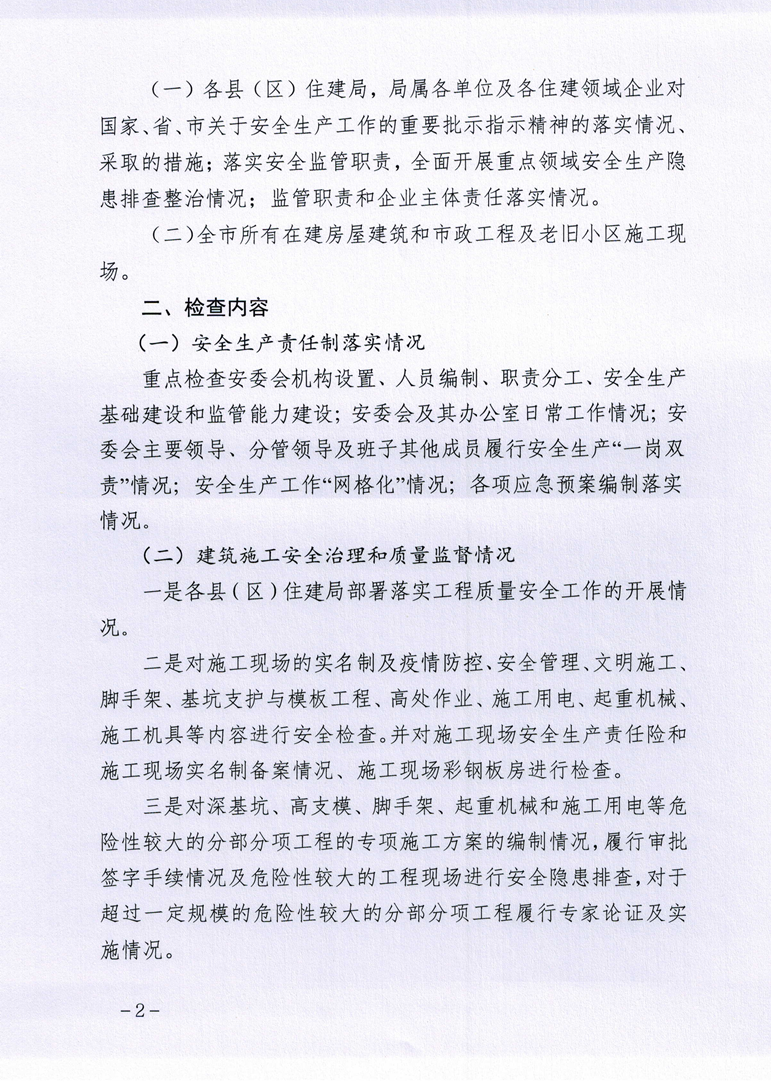 （一）各县（区）住建局，局属各单位及各住建领域企业对国家、省、市关于安全生产工作的重要批示指示精神的落实情况、采取的措施；落实安全监管职责，全面开展重点领域安全生产隐患排查整治情况；监管职责和企业主体责任落实情况。

（二）全市所有在建房屋建筑和市政工程及老旧小区施工现场。

二、检查内容

（一）安全生产责任制落实情况

重点检查安委会机构设置、人员编制、职责分工、安全生产基础建设和监管能力建设；安委会及其办公室日常工作情况；安委会主要领导、分管领导及班子其他成员履行安全生产“一岗双责”情况；安全生产工作“网格化”情况；各项应急预案编制落实情况。

（二）建筑施工安全治理和质量监督情况

一是各县（区）住建局部署落实工程质量安全工作的开展情况。

二是对施工现场的实名制及疫情防控、安全管理、文明施工、脚手架、基坑支护与模板工程、高处作业、施工用电、起重机械、施工机具等内容进行安全检查。并对施工现场安全生产责任险和施工现场实名制备案情况、施工现场彩钢板房进行检查。

三是对深基坑、高支模、脚手架、起重机械和施工用电等危险性较大的分部分项工程的专项施工方案的编制情况，履行审批签字手续情况及危险性较大的工程现场进行安全隐患排查，对于超过一定规模的危险性较大的分部分项工程履行专家论证及实施情况。

－2－